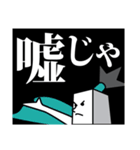 嘘じゃ